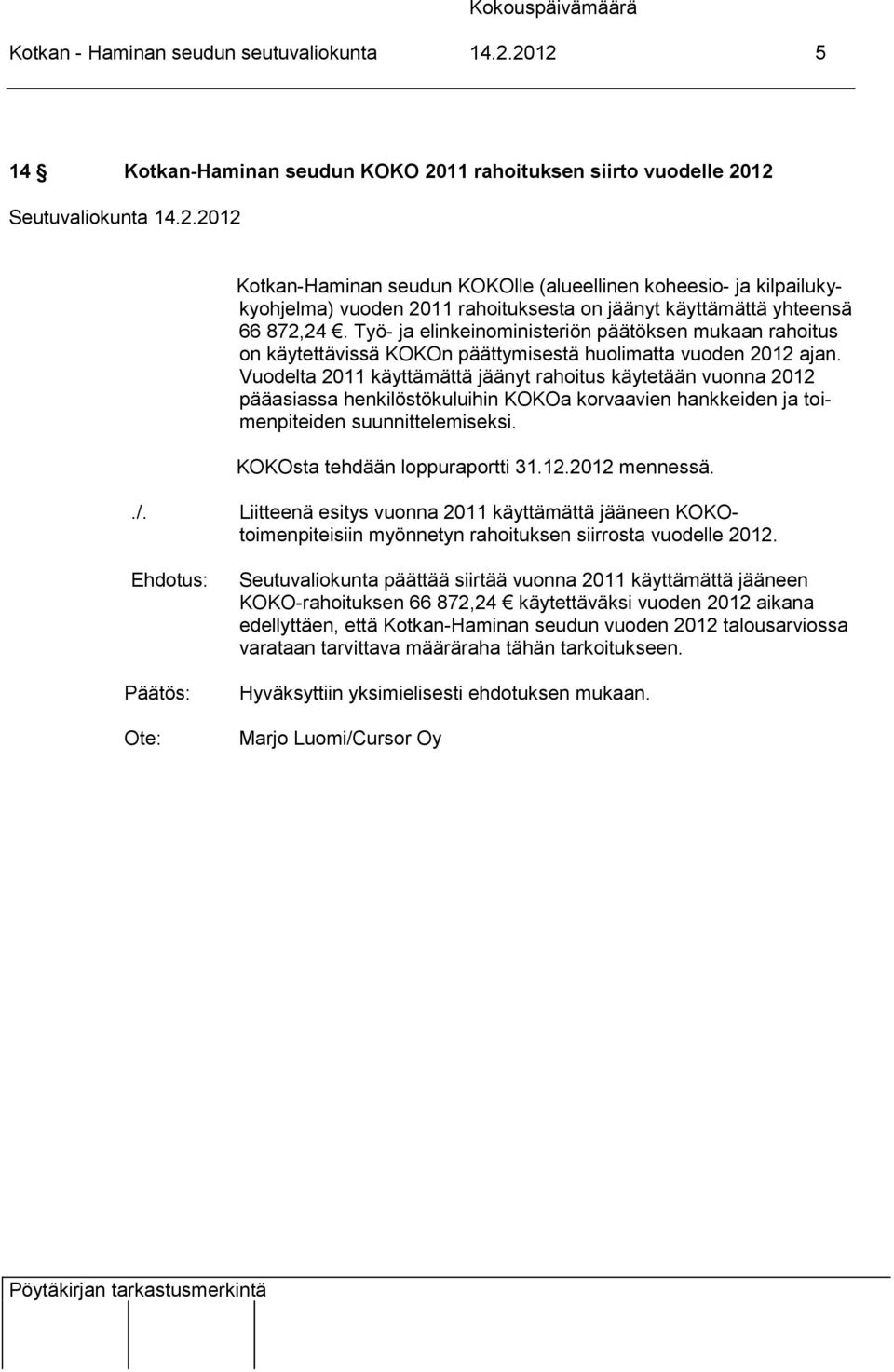 Kokouspäivämäärä

Kotkan - Haminan seudun seutuvaliokunta 14.2.2012 5

14 § Kotkan-Haminan seudun KOKO 2011 rahoituksen siirto vuodelle 2012

Seutuvaliokunta 14.2.2012

Kotkan-Haminan seudun KOKOlle (alueellinen koheesio- ja kilpailukykyohjelma) vuoden 2011 rahoituksesta on jäänyt käyttämättä yhteensä 66 872,24 €. Työ- ja elinkeinoministeriön päätöksen mukaan rahoitus on käytettävissä KOKOn päättymisestä huolimatta vuoden 2012 ajan. Vuodelta 2011 käyttämättä jäänyt rahoitus käytetään vuonna 2012 pääasiassa henkilöstökuluihin KOKOa korvaavien hankkeiden ja toimenpiteiden suunnittelemiseksi.

KOKOsta tehdään loppuraportti 31.12.2012 mennessä.

./. Liitteenä esitys vuonna 2011 käyttämättä jääneen KOKO-toimenpiteisiin myönnetyn rahoituksen siirrosta vuodelle 2012.

Ehdotus: Seutuvaliokunta päättää siirtää vuonna 2011 käyttämättä jääneen KOKO-rahoituksen 66 872,24 € käytettäväksi vuoden 2012 aikana edellyttäen, että Kotkan-Haminan seudun vuoden 2012 talousarviossa varataan tarvittava määräraha tähän tarkoitukseen.

Päätös: Hyväksyttiin yksimielisesti ehdotuksen mukaan.

Ote: Marjo Luomi/Cursor Oy

Pöytäkirjan tarkastusmerkintä